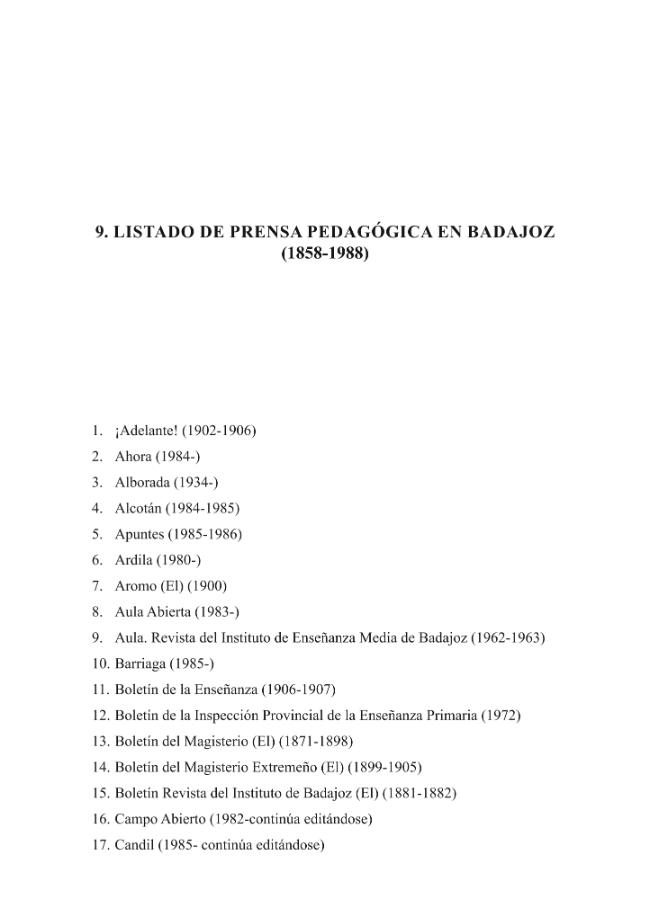 9. LISTADO DE PRENSA PEDAGÓGICA EN BADAJOZ (1858-1988)

1. ¡Adelante! (1902-1906)
2. Ahora (1984-)
3. Alborada (1934-)
4. Alcotán (1984-1985)
5. Apuntes (1985-1986)
6. Ardila (1980-)
7. Aromo (El) (1900)
8. Aula Abierta (1983-)
9. Aula. Revista del Instituto de Enseñanza Media de Badajoz (1962-1963)
10. Barriaga (1985-)
11. Boletín de la Enseñanza (1906-1907)
12. Boletín de la Inspección Provincial de la Enseñanza Primaria (1972)
13. Boletín del Magisterio (El) (1871-1898)
14. Boletín del Magisterio Extremeño (El) (1899-1905)
15. Boletín Revista del Instituto de Badajoz (El) (1881-1882)
16. Campo Abierto (1982-continúa editándose)
17. Candil (1985- continúa editándose)